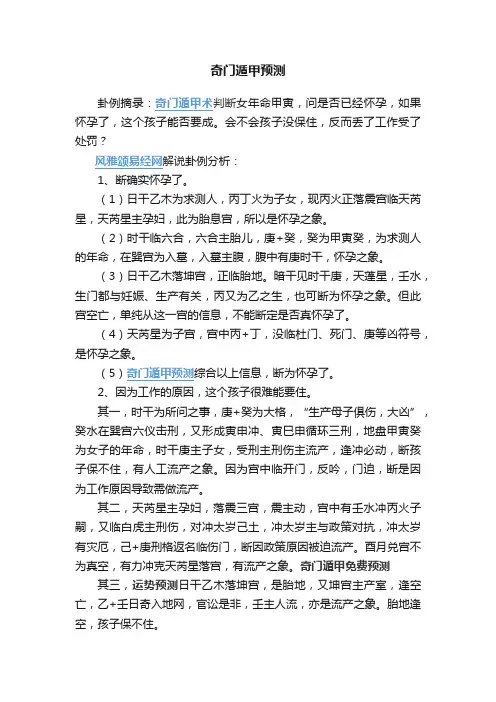 奇门遁甲预测

卦例摘录：奇门遁甲术判断女年命甲寅，问是否已经怀孕，如果怀孕了，这个孩子能否要成。会不会孩子没保住，反而丢了工作受了处罚？

风雅颂易经网解说卦例分析：

1、断确实怀孕了。

（1）日干乙木为求测人，丙丁火为子女，现丙火正落震宫临天芮星，天芮星主孕妇，此为胎息宫，所以是怀孕之象。

（2）时干临六合，六合主胎儿，庚+癸，癸为甲寅癸，为求测人的年命，在巽宫为入墓，入墓主腹，腹中有庚时干，怀孕之象。

（3）日干乙木落坤宫，正临胎地。暗干见时干庚，天蓬星，壬水，生门都与妊娠、生产有关，丙又为乙之生，也可断为怀孕之象。但此宫空亡，单纯从这一宫的信息，不能断定是否真怀孕了。

（4）天芮星为子宫，宫中丙+丁，没临杜门、死门、庚等凶符号，是怀孕之象。

（5）奇门遁甲预测综合以上信息，断为怀孕了。

2、因为工作的原因，这个孩子很难能要住。

其一，时干为所问之事，庚+癸为大格，“生产母子俱伤，大凶”，癸水在巽宫六仪击刑，又形成寅申冲、寅巳申循环三刑，地盘甲寅癸为女子的年命，时干庚主子女，受刑主刑伤主流产，逢冲必动，断孩子保不住，有人工流产之象。因为宫中临开门，反吟，门迫，断是因为工作原因导致需做流产。

其二，天芮星主孕妇，落震三宫，震主动，宫中有壬水冲丙火子嗣，又临白虎主刑伤，对冲太岁己土，冲太岁主与政策对抗，冲太岁有灾厄，己+庚刑格返名临伤门，断因政策原因被迫流产。酉月兑宫不为真空，有力冲克天芮星落宫，有流产之象。奇门遁甲免费预测

其三，运势预测日干乙木落坤宫，是胎地，又坤宫主产室，逢空亡，乙+壬日奇入地网，官讼是非，壬主人流，亦是流产之象。胎地逢空，孩子保不住。